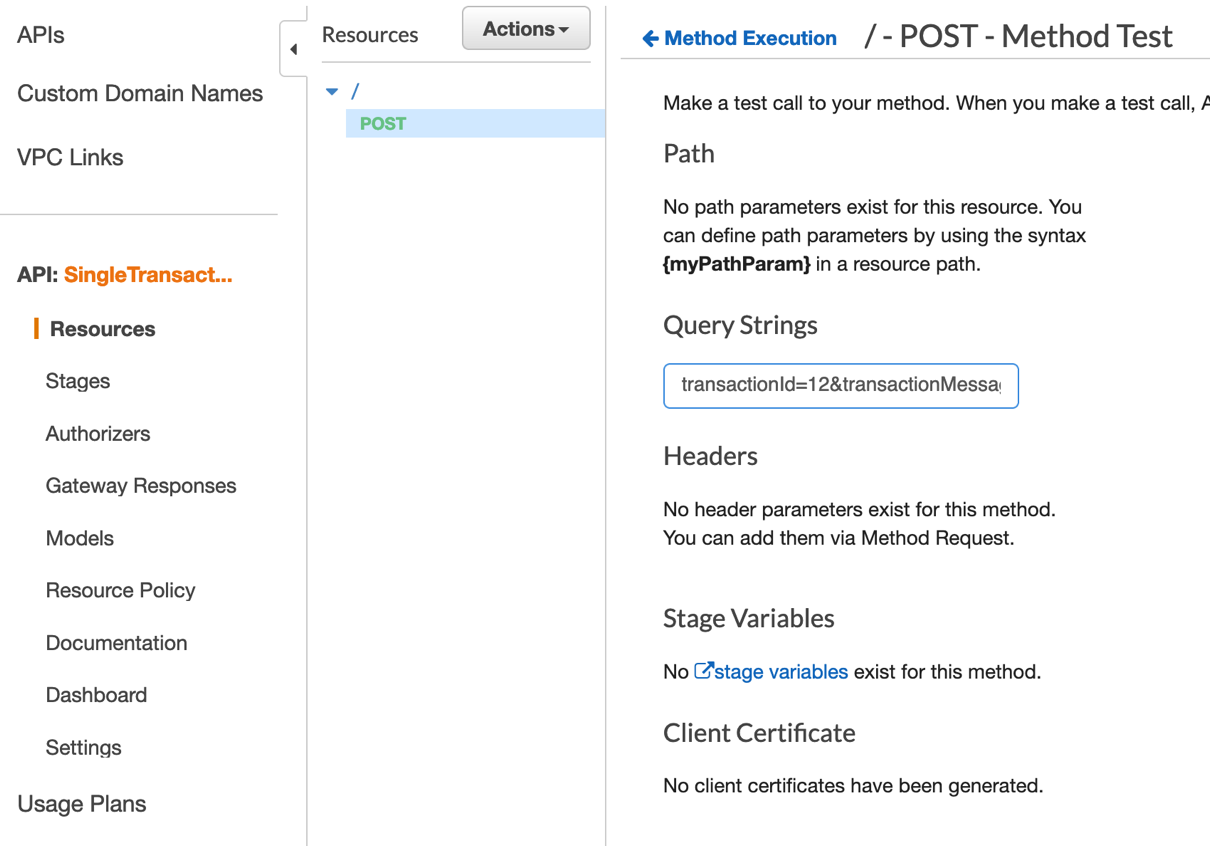 APIs

Custom Domain Names

VPC Links

API: SingleTransact...

Resources

Stages

Authorizers

Gateway Responses

Models

Resource Policy

Documentation

Dashboard

Settings

Usage Plans

Resources

Actions

/

POST

Method Execution

/ - POST - Method Test

Make a test call to your method. When you make a test call, A

Path

No path parameters exist for this resource. You can define path parameters by using the syntax {myPathParam} in a resource path.

Query Strings

transactionId=12&transactionMessa

Headers

No header parameters exist for this method. You can add them via Method Request.

Stage Variables

No stage variables exist for this method.

Client Certificate

No client certificates have been generated.